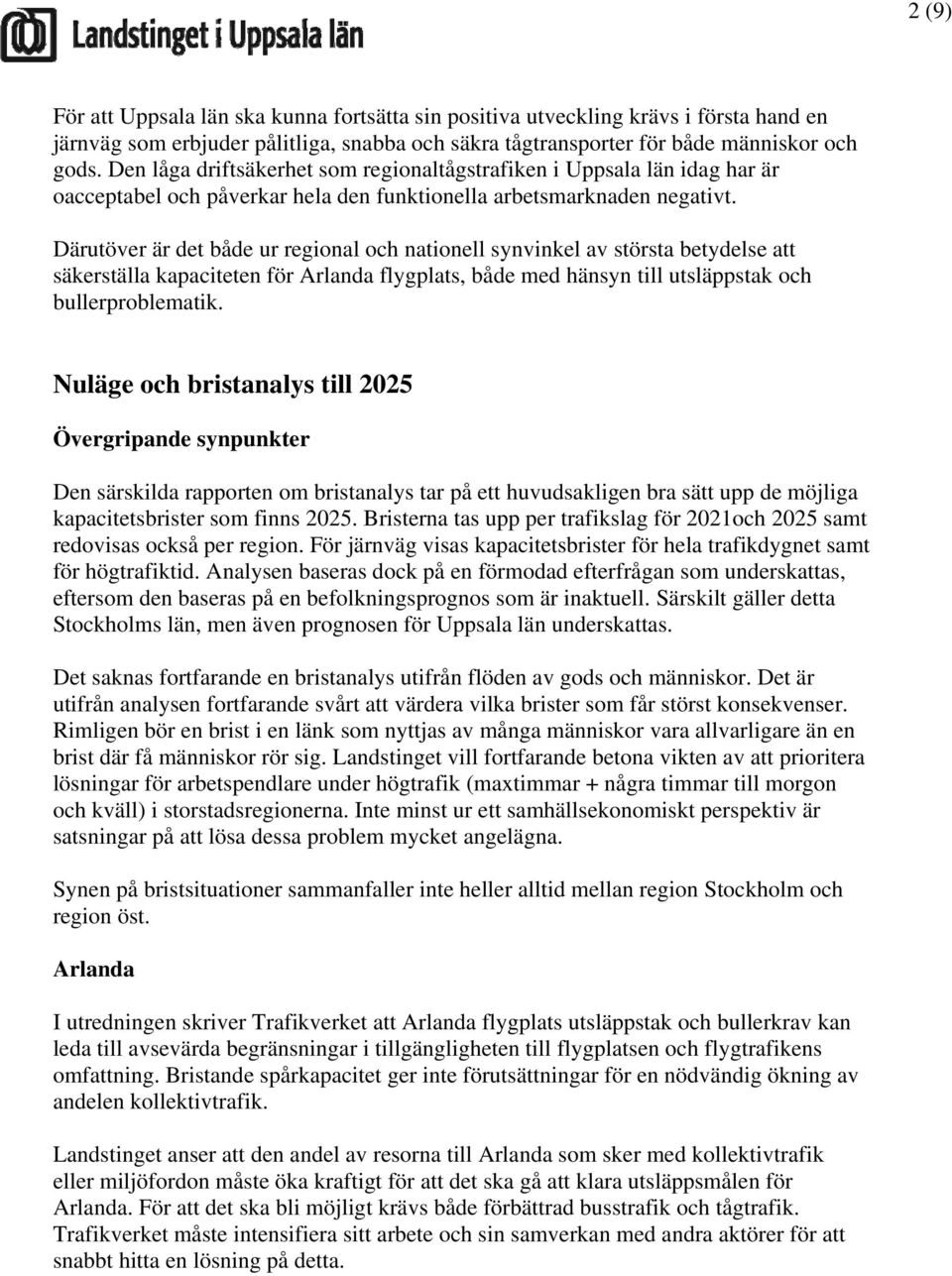 Landstinget i Uppsala län

2 (9)

För att Uppsala län ska kunna fortsätta sin positiva utveckling krävs i första hand en järnväg som erbjuder pålitliga, snabba och säkra tågtransporter för både människor och gods. Den låga driftsäkerhet som regionaltågstrafiken i Uppsala län idag har är oacceptabel och påverkar hela den funktionella arbetsmarknaden negativt.

Därutöver är det både ur regional och nationell synvinkel av största betydelse att säkerställa kapaciteten för Arlanda flygplats, både med hänsyn till utsläppstak och bullerproblematik.

Nuläge och bristanalys till 2025

Övergripande synpunkter

Den särskilda rapporten om bristanalys tar på ett huvudsakligen bra sätt upp de möjliga kapacitetsbrister som finns 2025. Bristerna tas upp per trafikslag för 2021och 2025 samt redovisas också per region. För järnväg visas kapacitetsbrister för hela trafikdygnet samt för högtrafiktid. Analysen baseras dock på en förmodad efterfrågan som underskattas, eftersom den baseras på en befolkningsprognos som är inaktuell. Särskilt gäller detta Stockholms län, men även prognosen för Uppsala län underskattas.

Det saknas fortfarande en bristanalys utifrån flöden av gods och människor. Det är utifrån analysen fortfarande svårt att värdera vilka brister som får störst konsekvenser. Rimligen bör en brist i en länk som nyttjas av många människor vara allvarligare än en brist där få människor rör sig. Landstinget vill fortfarande betona vikten av att prioritera lösningar för arbetspendlare under högtrafik (maxtimmar + några timmar till morgon och kväll) i storstadsregionerna. Inte minst ur ett samhällsekonomiskt perspektiv är satsningar på att lösa dessa problem mycket angelägna.

Synen på bristsituationer sammanfaller inte heller alltid mellan region Stockholm och region öst.

Arlanda

I utredningen skriver Trafikverket att Arlanda flygplats utsläppstak och bullerkrav kan leda till avsevärda begränsningar i tillgängligheten till flygplatsen och flygtrafikens omfattning. Bristande spårkapacitet ger inte förutsättningar för en nödvändig ökning av andelen kollektivtrafik.

Landstinget anser att den andel av resorna till Arlanda som sker med kollektivtrafik eller miljöfordon måste öka kraftigt för att det ska gå att klara utsläppsmålen för Arlanda. För att det ska bli möjligt krävs både förbättrad busstrafik och tågtrafik. Trafikverket måste intensifiera sitt arbete och sin samverkan med andra aktörer för att snabbt hitta en lösning på detta.